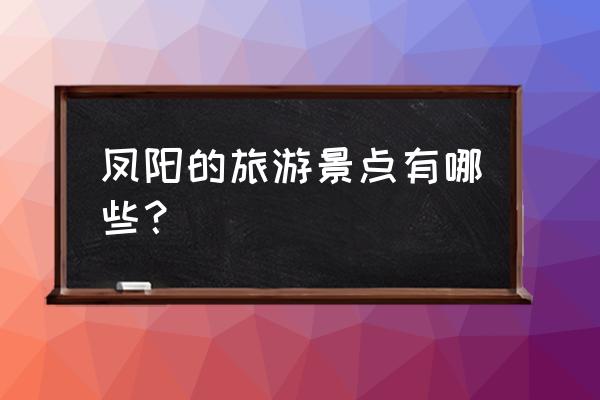 凤阳的旅游景点有哪些？